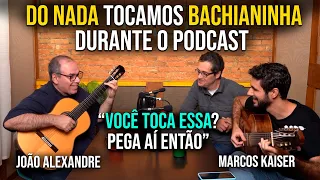 DO NADA TOCAMOS BACHIANINHA DURANTE O PODCAST

“VOCÊ TOCA ESSA? PEGA AÍ ENTÃO”

JOÃO ALEXANDRE

MARCOS KAISER